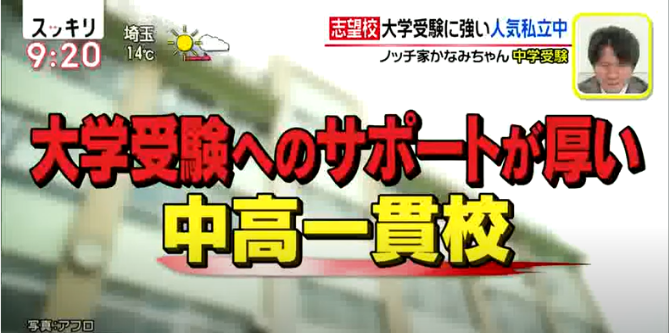 スッキリ
9:20
埼玉
14℃

志望校 大学受験に強い人気私立中
ノッチ家かなみちゃん 中学受験

大学受験へのサポートが厚い
中高一貫校

写真:アフロ